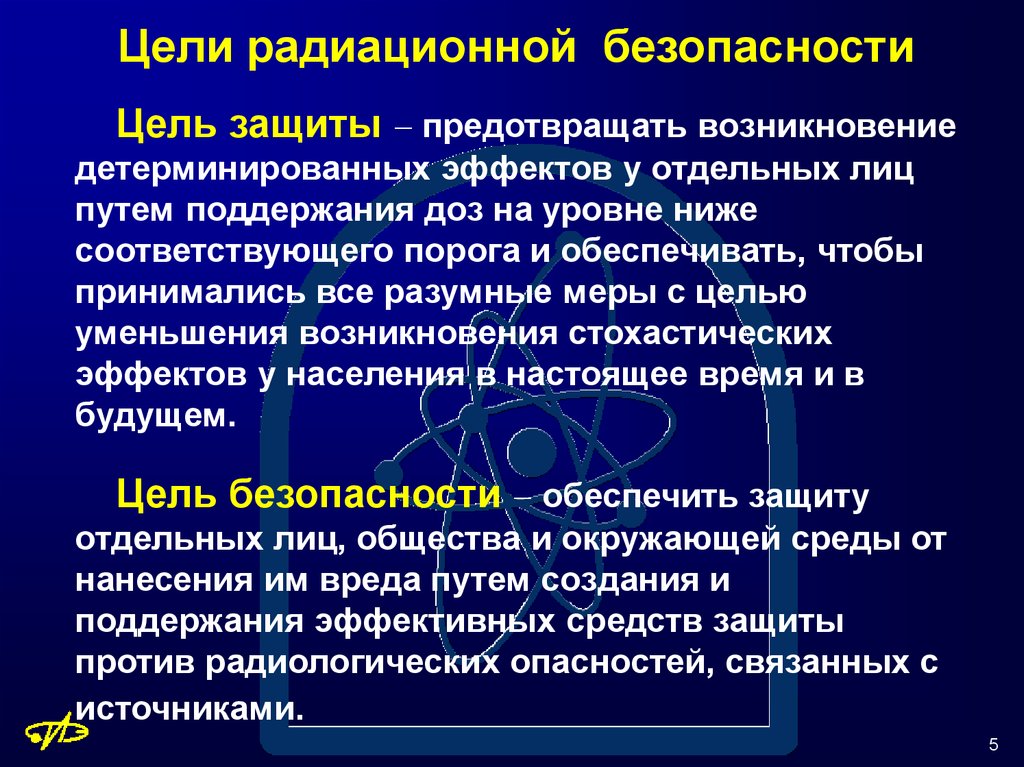 Цели радиационной безопасности

Цель защиты – предотвращать возникновение детерминированных эффектов у отдельных лиц путем поддержания доз на уровне ниже соответствующего порога и обеспечивать, чтобы принимались все разумные меры с целью уменьшения возникновения стохастических эффектов у населения в настоящее время и в будущем.

Цель безопасности – обеспечить защиту отдельных лиц, общества и окружающей среды от нанесения им вреда путем создания и поддержания эффективных средств защиты против радиологических опасностей, связанных с источниками.

5